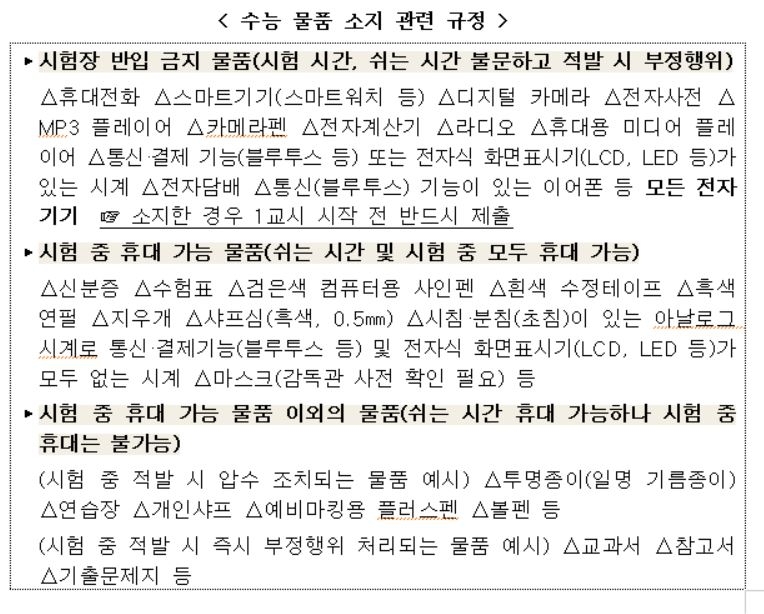 < 수능 물품 소지 관련 규정 >

▸ 시험장 반입 금지 물품(시험 시간, 쉬는 시간 불문하고 적발 시 부정행위)

△휴대전화 △스마트기기(스마트워치 등) △디지털 카메라 △전자사전 △MP3 플레이어 △카메라펜 △전자계산기 △라디오 △휴대용 미디어 플레이어 △통신·결제 기능(블루투스 등) 또는 전자식 화면표시기(LCD, LED 등)가 있는 시계 △전자담배 △통신(블루투스) 기능이 있는 이어폰 등 모든 전자기기 ☞ 소지한 경우 1교시 시작 전 반드시 제출

▸ 시험 중 휴대 가능 물품(쉬는 시간 및 시험 중 모두 휴대 가능)

△신분증 △수험표 △검은색 컴퓨터용 사인펜 △흰색 수정테이프 △흑색 연필 △지우개 △샤프심(흑색, 0.5㎜) △시침·분침(초침)이 있는 아날로그 시계로 통신·결제기능(블루투스 등) 및 전자식 화면표시기(LCD, LED 등)가 모두 없는 시계 △마스크(감독관 사전 확인 필요) 등

▸ 시험 중 휴대 가능 물품 이외의 물품(쉬는 시간 휴대 가능하나 시험 중 휴대는 불가능)

(시험 중 적발 시 압수 조치되는 물품 예시) △투명종이(일명 기름종이) △연습장 △개인샤프 △예비마킹용 플러스펜 △볼펜 등

(시험 중 적발 시 즉시 부정행위 처리되는 물품 예시) △교과서 △참고서 △기출문제지 등